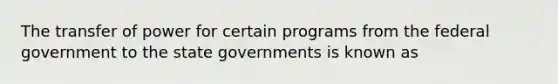 The transfer of power for certain programs from the federal government to the state governments is known as